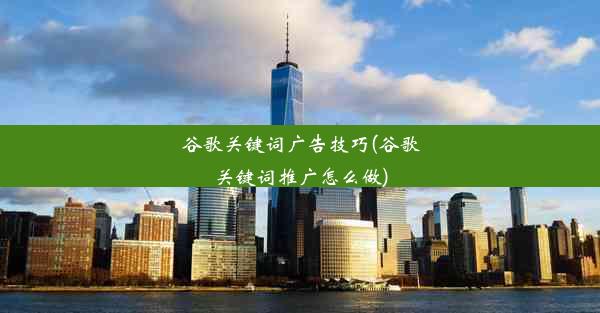 谷歌关键词广告技巧(谷歌关键词推广怎么做)